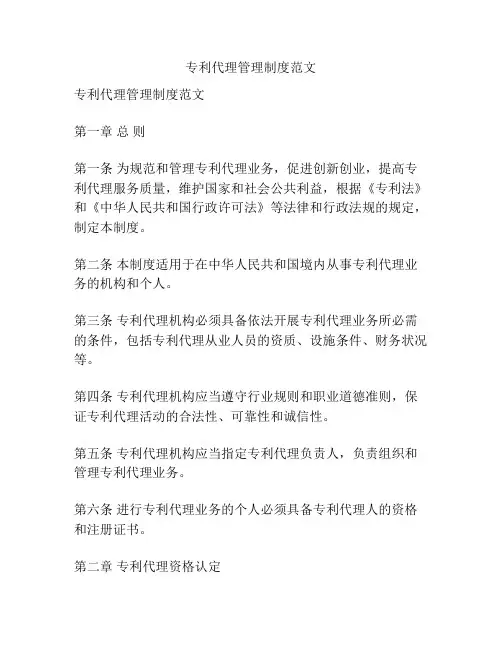 专利代理管理制度范文

专利代理管理制度范文

第一章 总 则

第一条 为规范和管理专利代理业务，促进创新创业，提高专利代理服务质量，维护国家和社会公共利益，根据《专利法》和《中华人民共和国行政许可法》等法律和行政法规的规定，制定本制度。

第二条 本制度适用于在中华人民共和国境内从事专利代理业务的机构和个人。

第三条 专利代理机构必须具备依法开展专利代理业务所必需的条件，包括专利代理从业人员的资质、设施条件、财务状况等。

第四条 专利代理机构应当遵守行业规则和职业道德准则，保证专利代理活动的合法性、可靠性和诚信性。

第五条 专利代理机构应当指定专利代理负责人，负责组织和管理专利代理业务。

第六条 进行专利代理业务的个人必须具备专利代理人的资格和注册证书。

第二章 专利代理资格认定